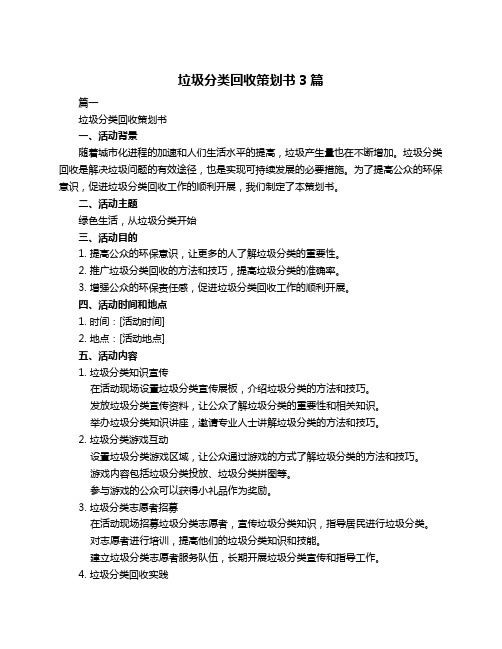 垃圾分类回收策划书 3 篇

篇一

垃圾分类回收策划书

一、活动背景

随着城市化进程的加速和人们生活水平的提高，垃圾产生量也在不断增加。垃圾分类回收是解决垃圾问题的有效途径，也是实现可持续发展的必要措施。为了提高公众的环保意识，促进垃圾分类回收工作的顺利开展，我们制定了本策划书。

二、活动主题

绿色生活，从垃圾分类开始

三、活动目的

1. 提高公众的环保意识，让更多的人了解垃圾分类的重要性。

2. 推广垃圾分类回收的方法和技巧，提高垃圾分类的准确率。

3. 增强公众的环保责任感，促进垃圾分类回收工作的顺利开展。

四、活动时间和地点

1. 时间：[活动时间]

2. 地点：[活动地点]

五、活动内容

1. 垃圾分类知识宣传

在活动现场设置垃圾分类宣传展板，介绍垃圾分类的方法和技巧。

发放垃圾分类宣传资料，让公众了解垃圾分类的重要性和相关知识。

举办垃圾分类知识讲座，邀请专业人士讲解垃圾分类的方法和技巧。

2. 垃圾分类游戏互动

设置垃圾分类游戏区域，让公众通过游戏的方式了解垃圾分类的方法和技巧。

游戏内容包括垃圾分类投放、垃圾分类拼图等。

参与游戏的公众可以获得小礼品作为奖励。

3. 垃圾分类志愿者招募

在活动现场招募垃圾分类志愿者，宣传垃圾分类知识，指导居民进行垃圾分类。

对志愿者进行培训，提高他们的垃圾分类知识和技能。

建立垃圾分类志愿者服务队伍，长期开展垃圾分类宣传和指导工作。

4. 垃圾分类回收实践